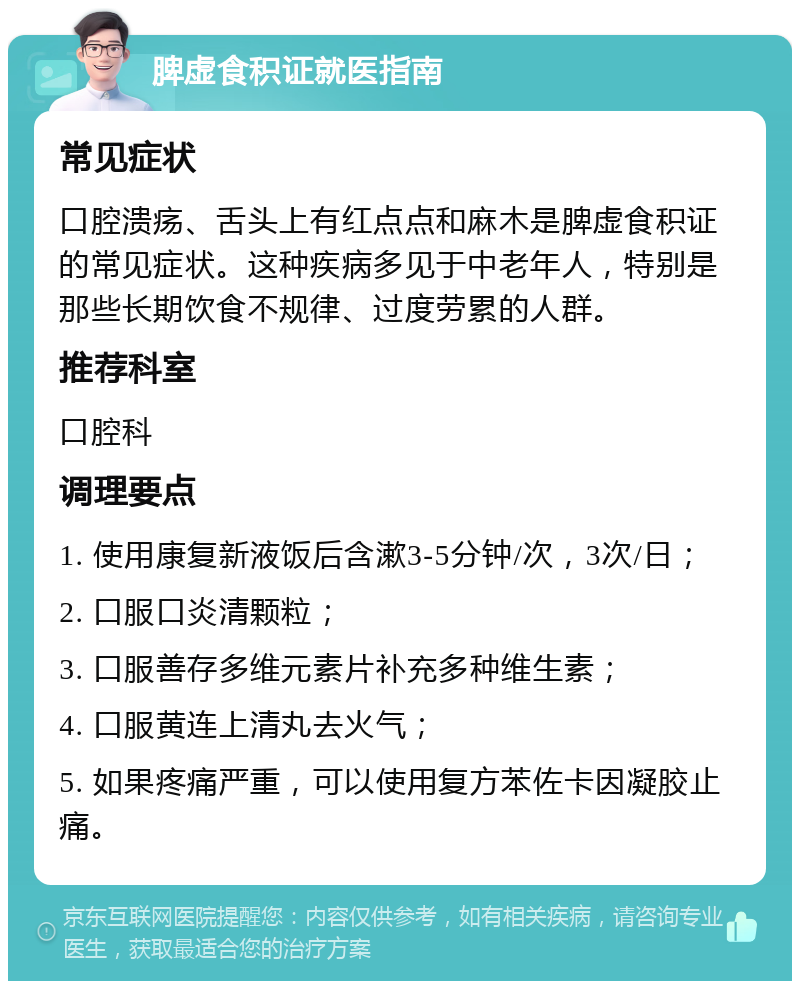 脾虚食积证就医指南

常见症状

口腔溃疡、舌头上有红点点和麻木是脾虚食积证的常见症状。这种疾病多见于中老年人，特别是那些长期饮食不规律、过度劳累的人群。

推荐科室

口腔科

调理要点

1. 使用康复新液饭后含漱3-5分钟/次，3次/日；

2. 口服口炎清颗粒；

3. 口服善存多维元素片补充多种维生素；

4. 口服黄连上清丸去火气；

5. 如果疼痛严重，可以使用复方苯佐卡因凝胶止痛。

京东互联网医院提醒您：内容仅供参考，如有相关疾病，请咨询专业医生，获取最适合您的治疗方案